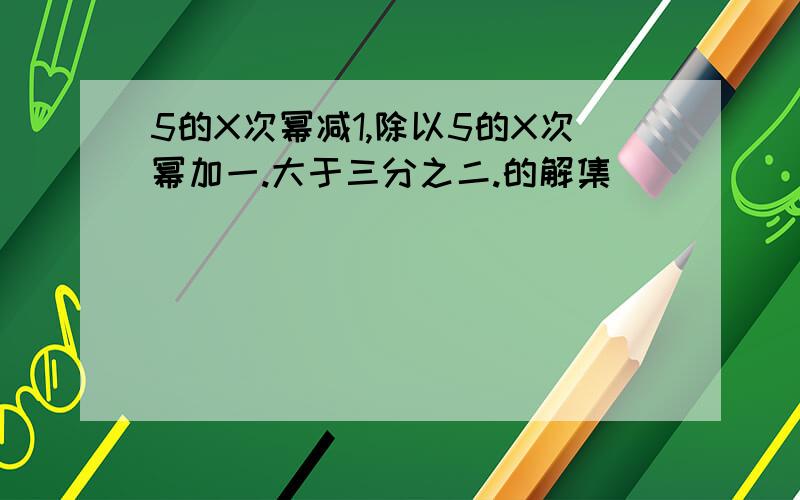 5的X次幂减1,除以5的X次幂加一.大于三分之二.的解集